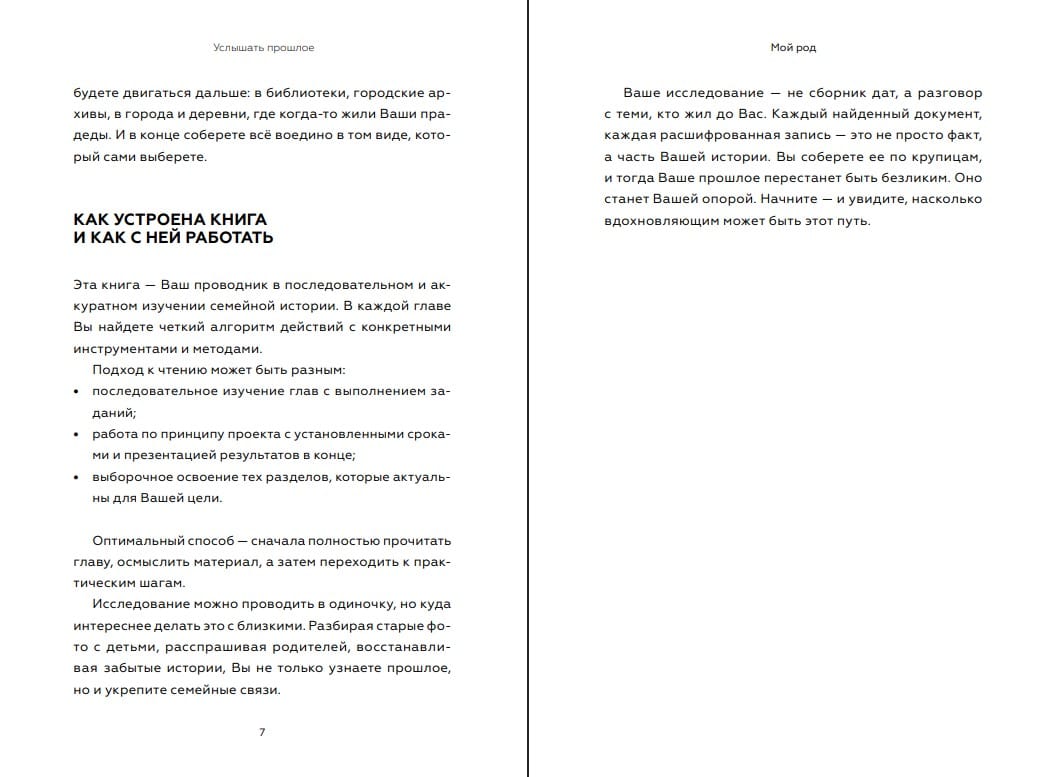 Услышать прошлое

будете двигаться дальше: в библиотеки, городские архивы, в города и деревни, где когда-то жили Ваши прадеды. И в конце соберете всё воедино в том виде, который сами выберете.

КАК УСТРОЕНА КНИГА И КАК С НЕЙ РАБОТАТЬ

Эта книга — Ваш проводник в последовательном и аккуратном изучении семейной истории. В каждой главе Вы найдете четкий алгоритм действий с конкретными инструментами и методами.

Подход к чтению может быть разным:
• последовательное изучение глав с выполнением заданий;
• работа по принципу проекта с установленными сроками и презентацией результатов в конце;
• выборочное освоение тех разделов, которые актуальны для Вашей цели.

Оптимальный способ — сначала полностью прочитать главу, осмыслить материал, а затем переходить к практическим шагам.

Исследование можно проводить в одиночку, но куда интереснее делать это с близкими. Разбирая старые фото с детьми, расспрашивая родителей, восстанавливая забытые истории, Вы не только узнаете прошлое, но и укрепите семейные связи.

7

Мой род

Ваше исследование — не сборник дат, а разговор с теми, кто жил до Вас. Каждый найденный документ, каждая расшифрованная запись — это не просто факт, а часть Вашей истории. Вы соберете ее по крупицам, и тогда Ваше прошлое перестанет быть безликим. Оно станет Вашей опорой. Начните — и увидите, насколько вдохновляющим может быть этот путь.